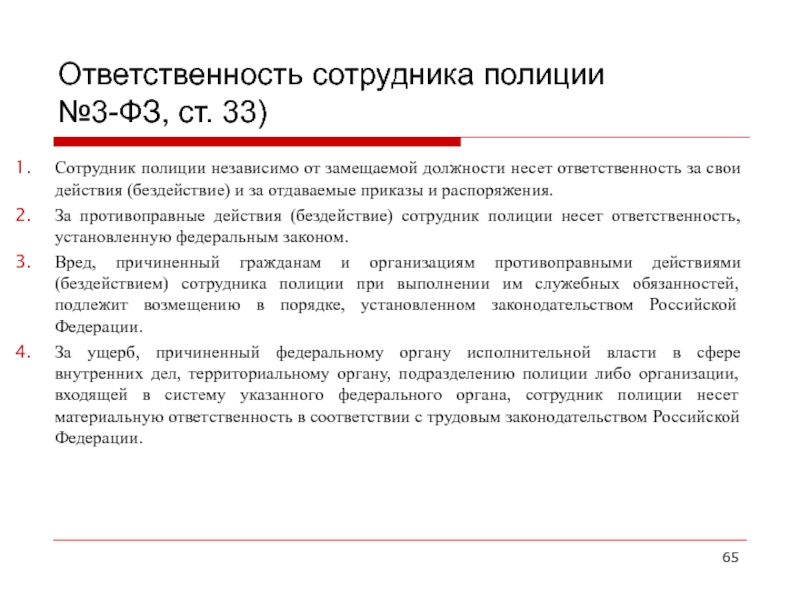 Ответственность сотрудника полиции №3-ФЗ, ст. 33)

1. Сотрудник полиции независимо от замещаемой должности несет ответственность за свои действия (бездействие) и за отдаваемые приказы и распоряжения.

2. За противоправные действия (бездействие) сотрудник полиции несет ответственность, установленную федеральным законом.

3. Вред, причиненный гражданам и организациям противоправными действиями (бездействием) сотрудника полиции при выполнении им служебных обязанностей, подлежит возмещению в порядке, установленном законодательством Российской Федерации.

4. За ущерб, причиненный федеральному органу исполнительной власти в сфере внутренних дел, территориальному органу, подразделению полиции либо организации, входящей в систему указанного федерального органа, сотрудник полиции несет материальную ответственность в соответствии с трудовым законодательством Российской Федерации.

65